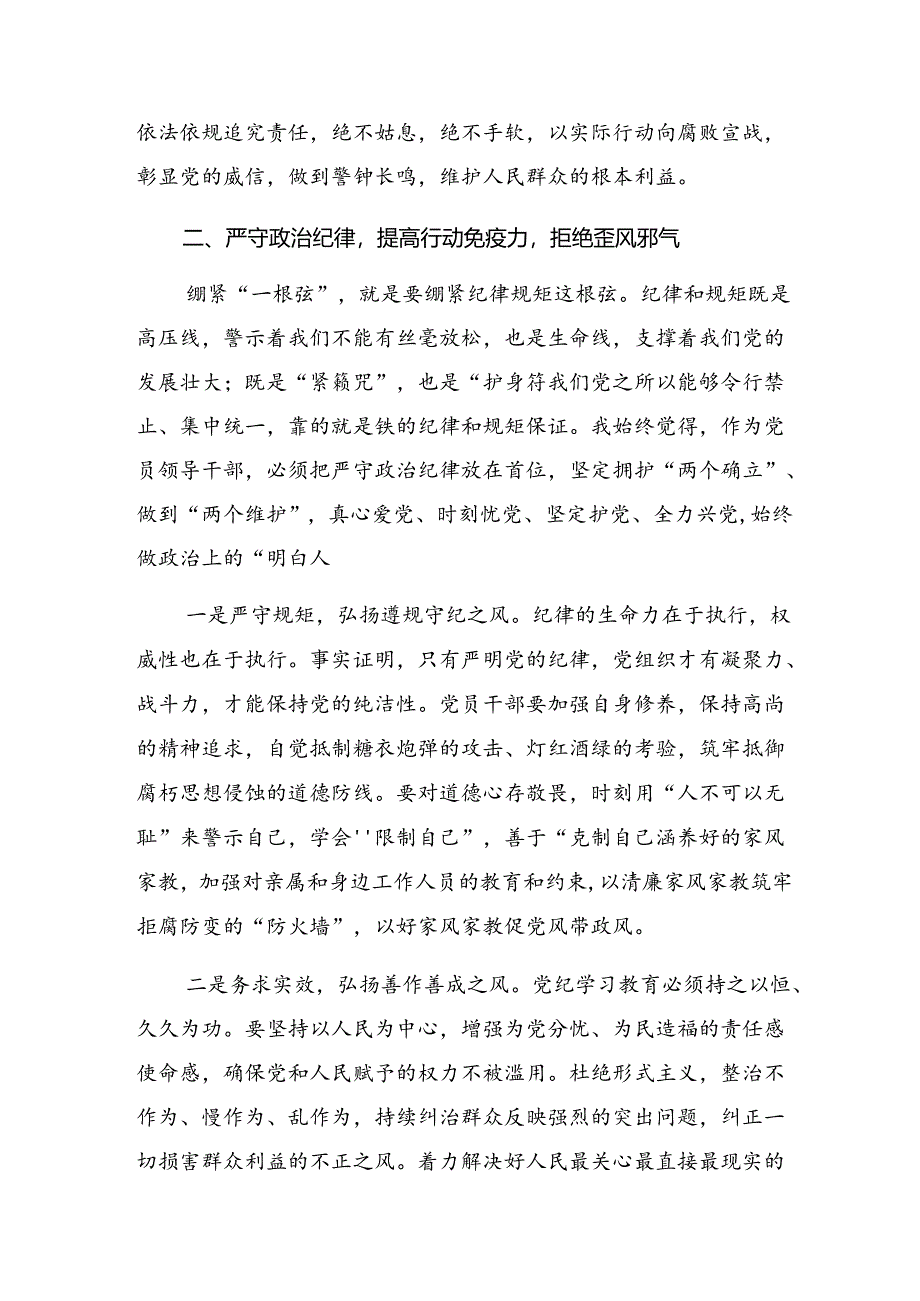 依法依规追究责任，绝不姑息，绝不手软，以实际行动向腐败宣战，彰显党的威信，做到警钟长鸣，维护人民群众的根本利益。

二、严守政治纪律，提高行动免疫力，拒绝歪风邪气

绷紧“一根弦”，就是要绷紧纪律规矩这根弦。纪律和规矩既是高压线，警示着我们不能有丝毫放松，也是生命线，支撑着我们党的发展壮大；既是“紧箍咒”，也是“护身符我们党之所以能够令行禁止、集中统一，靠的就是铁的纪律和规矩保证。我始终觉得，作为党员领导干部，必须把严守政治纪律放在首位，坚定拥护“两个确立”、做到“两个维护”，真心爱党、时刻忧党、坚定护党、全力兴党，始终做政治上的“明白人

一是严守规矩，弘扬遵规守纪之风。纪律的生命力在于执行，权威性也在于执行。事实证明，只有严明党的纪律，党组织才有凝聚力、战斗力，才能保持党的纯洁性。党员干部要加强自身修养，保持高尚的精神追求，自觉抵制糖衣炮弹的攻击、灯红酒绿的考验，筑牢抵御腐朽思想侵蚀的道德防线。要对道德心存敬畏，时刻用“人不可以无耻”来警示自己，学会''限制自己”，善于“克制自己涵养好的家风家教，加强对亲属和身边工作人员的教育和约束，以清廉家风家教筑牢拒腐防变的“防火墙”，以好家风家教促党风带政风。

二是务求实效，弘扬善作善成之风。党纪学习教育必须持之以恒、久久为功。要坚持以人民为中心，增强为党分忧、为民造福的责任感使命感，确保党和人民赋予的权力不被滥用。杜绝形式主义，整治不作为、慢作为、乱作为，持续纠治群众反映强烈的突出问题，纠正一切损害群众利益的不正之风。着力解决好人民最关心最直接最现实的